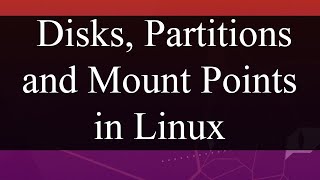 Disks, Partitions and Mount Points in Linux